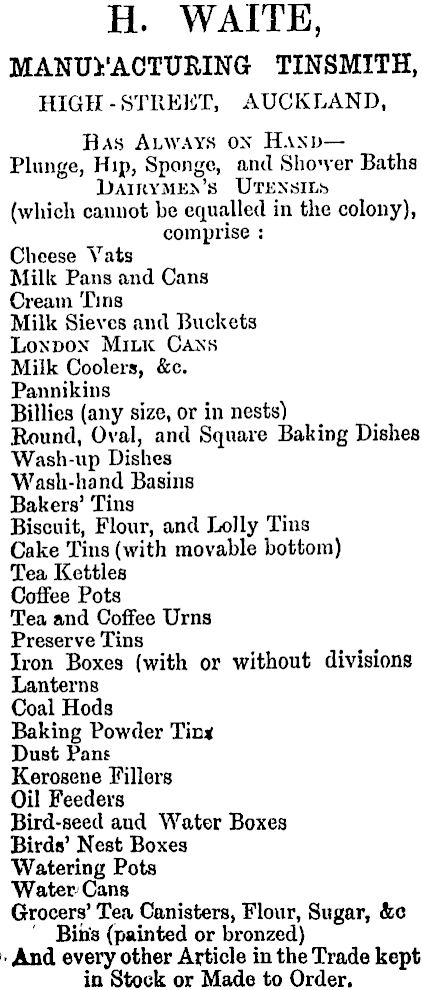 H. WAITE,

MANUFACTURING TINSMITH,

HIGH-STREET, AUCKLAND,

HAS ALWAYS ON HAND—
Plunge, Hip, Sponge, and Shower Baths
DAIRYMEN'S UTENSILS
(which cannot be equalled in the colony), comprise :

Cheese Vats
Milk Pans and Cans
Cream Tins
Milk Sieves and Buckets
LONDON MILK CANS
Milk Coolers, &c.
Pannikins
Billies (any size, or in nests)
Round, Oval, and Square Baking Dishes
Wash-up Dishes
Wash-hand Basins
Bakers' Tins
Biscuit, Flour, and Lolly Tins
Cake Tins (with movable bottom)
Tea Kettles
Coffee Pots
Tea and Coffee Urns
Preserve Tins
Iron Boxes (with or without divisions
Lanterns
Coal Hods
Baking Powder Tins
Dust Pans
Kerosene Fillers
Oil Feeders
Bird-seed and Water Boxes
Birds' Nest Boxes
Watering Pots
Water Cans
Grocers' Tea Canisters, Flour, Sugar, &c Bins (painted or bronzed)
And every other Article in the Trade kept in Stock or Made to Order.